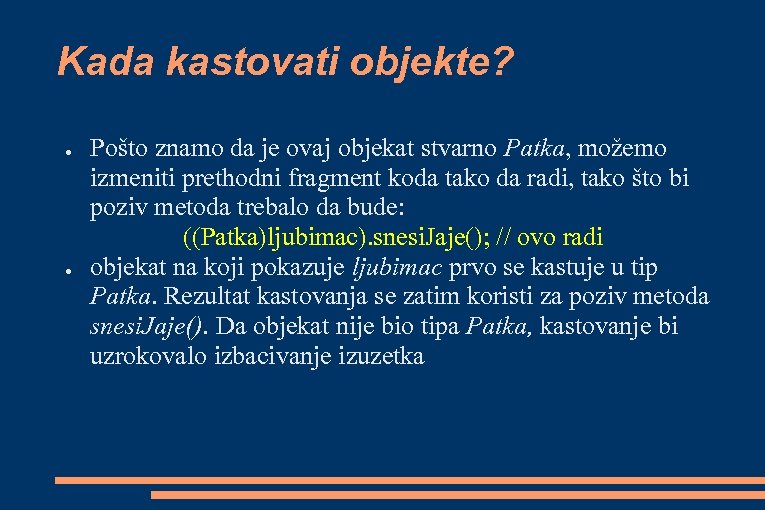 Kada kastovati objekte?

● Pošto znamo da je ovaj objekat stvarno Patka, možemo izmeniti prethodni fragment koda tako da radi, tako što bi poziv metoda trebalo da bude:
((Patka)ljubimac).snesiJaje(); // ovo radi

● objekat na koji pokazuje ljubimac prvo se kastuje u tip Patka. Rezultat kastovanja se zatim koristi za poziv metoda snesiJaje(). Da objekat nije bio tipa Patka, kastovanje bi uzrokovalo izbacivanje izuzetka